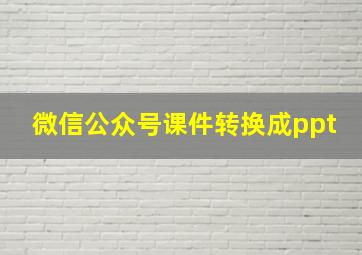 微信公众号课件转换成ppt